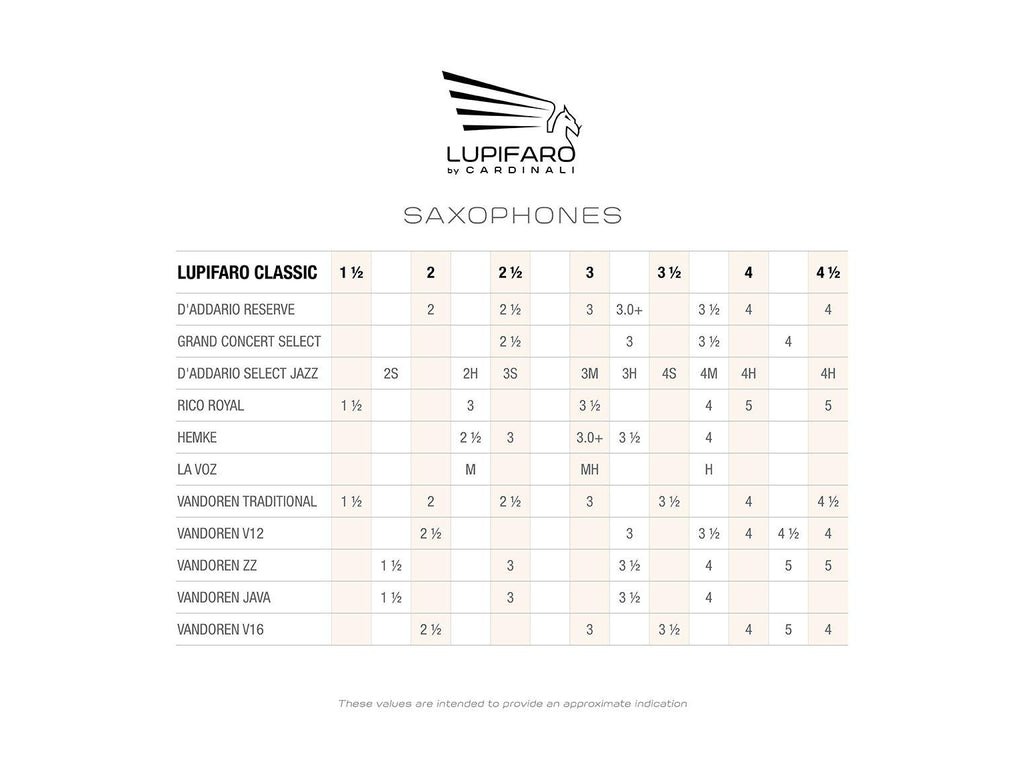 LUPIFARO
by CARDINALI

SAXOPHONES

| LUPIFARO CLASSIC | 1 ½ | | 2 | | 2 ½ | | 3 | | 3 ½ | | 4 | | 4 ½ |
|---|---|---|---|---|---|---|---|---|---|---|---|---|---|
| D'ADDARIO RESERVE | | | 2 | | 2 ½ | | 3 | 3.0+ | | 3 ½ | 4 | | 4 |
| GRAND CONCERT SELECT | | | | | 2 ½ | | | 3 | | 3 ½ | | 4 | |
| D'ADDARIO SELECT JAZZ | | 2S | | 2H | 3S | | 3M | 3H | 4S | 4M | 4H | | 4H |
| RICO ROYAL | 1 ½ | | | 3 | | | 3 ½ | | | 4 | 5 | | 5 |
| HEMKE | | | | 2 ½ | 3 | | 3.0+ | 3 ½ | | 4 | | | |
| LA VOZ | | | | M | | | MH | | | H | | | |
| VANDOREN TRADITIONAL | 1 ½ | | 2 | | 2 ½ | | 3 | | 3 ½ | | 4 | | 4 ½ |
| VANDOREN V12 | | | 2 ½ | | | | | 3 | | 3 ½ | 4 | 4 ½ | 4 |
| VANDOREN ZZ | | 1 ½ | | | 3 | | | 3 ½ | | 4 | | 5 | 5 |
| VANDOREN JAVA | | 1 ½ | | | 3 | | | 3 ½ | | 4 | | | |
| VANDOREN V16 | | | 2 ½ | | | | 3 | | 3 ½ | | 4 | 5 | 4 |

These values are intended to provide an approximate indication